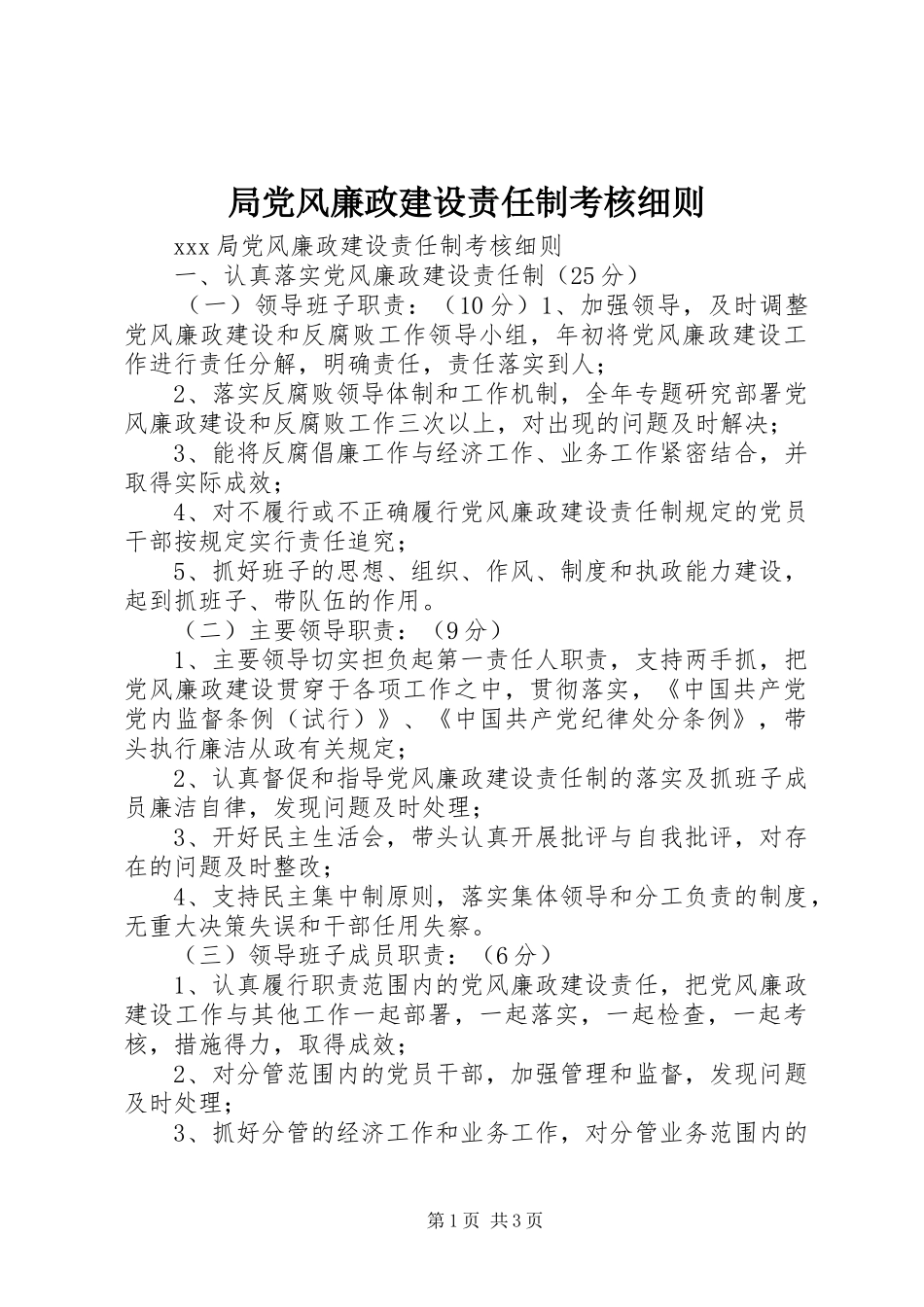 局党风廉政建设责任制考核细则

xxx 局党风廉政建设责任制考核细则

一、认真落实党风廉政建设责任制（25 分）

（一）领导班子职责：（10 分）1、加强领导，及时调整党风廉政建设和反腐败工作领导小组，年初将党风廉政建设工作进行责任分解，明确责任，责任落实到人；

2、落实反腐败领导体制和工作机制，全年专题研究部署党风廉政建设和反腐败工作三次以上，对出现的问题及时解决；

3、能将反腐倡廉工作与经济工作、业务工作紧密结合，并取得实际成效；

4、对不履行或不正确履行党风廉政建设责任制规定的党员干部按规定实行责任追究；

5、抓好班子的思想、组织、作风、制度和执政能力建设，起到抓班子、带队伍的作用。

（二）主要领导职责：（9 分）

1、主要领导切实担负起第一责任人职责，支持两手抓，把党风廉政建设贯穿于各项工作之中，贯彻落实，《中国共产党党内监督条例（试行）》、《中国共产党纪律处分条例》，带头执行廉洁从政有关规定；

2、认真督促和指导党风廉政建设责任制的落实及抓班子成员廉洁自律，发现问题及时处理；

3、开好民主生活会，带头认真开展批评与自我批评，对存在的问题及时整改；

4、支持民主集中制原则，落实集体领导和分工负责的制度，无重大决策失误和干部任用失察。

（三）领导班子成员职责：（6 分）

1、认真履行职责范围内的党风廉政建设责任，把党风廉政建设工作与其他工作一起部署，一起落实，一起检查，一起考核，措施得力，取得成效；

2、对分管范围内的党员干部，加强管理和监督，发现问题及时处理；

3、抓好分管的经济工作和业务工作，对分管业务范围内的

第 1 页 共 3 页